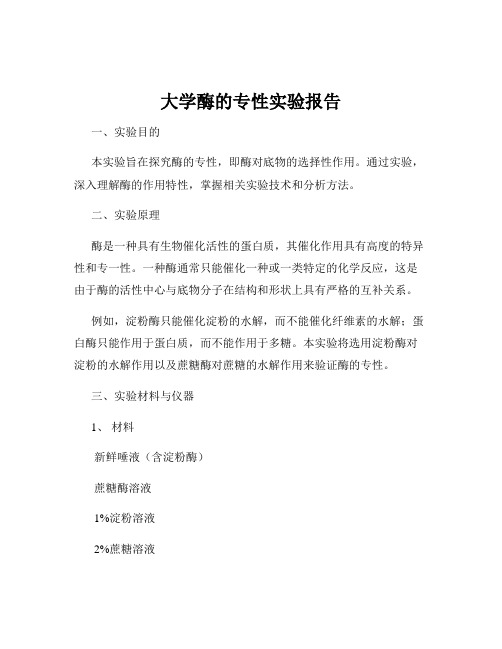 大学酶的专性实验报告

一、实验目的

本实验旨在探究酶的专性，即酶对底物的选择性作用。通过实验，深入理解酶的作用特性，掌握相关实验技术和分析方法。

二、实验原理

酶是一种具有生物催化活性的蛋白质，其催化作用具有高度的特异性和专一性。一种酶通常只能催化一种或一类特定的化学反应，这是由于酶的活性中心与底物分子在结构和形状上具有严格的互补关系。

例如，淀粉酶只能催化淀粉的水解，而不能催化纤维素的水解；蛋白酶只能作用于蛋白质，而不能作用于多糖。本实验将选用淀粉酶对淀粉的水解作用以及蔗糖酶对蔗糖的水解作用来验证酶的专性。

三、实验材料与仪器

1、 材料

新鲜唾液（含淀粉酶）

蔗糖酶溶液

1%淀粉溶液

2%蔗糖溶液